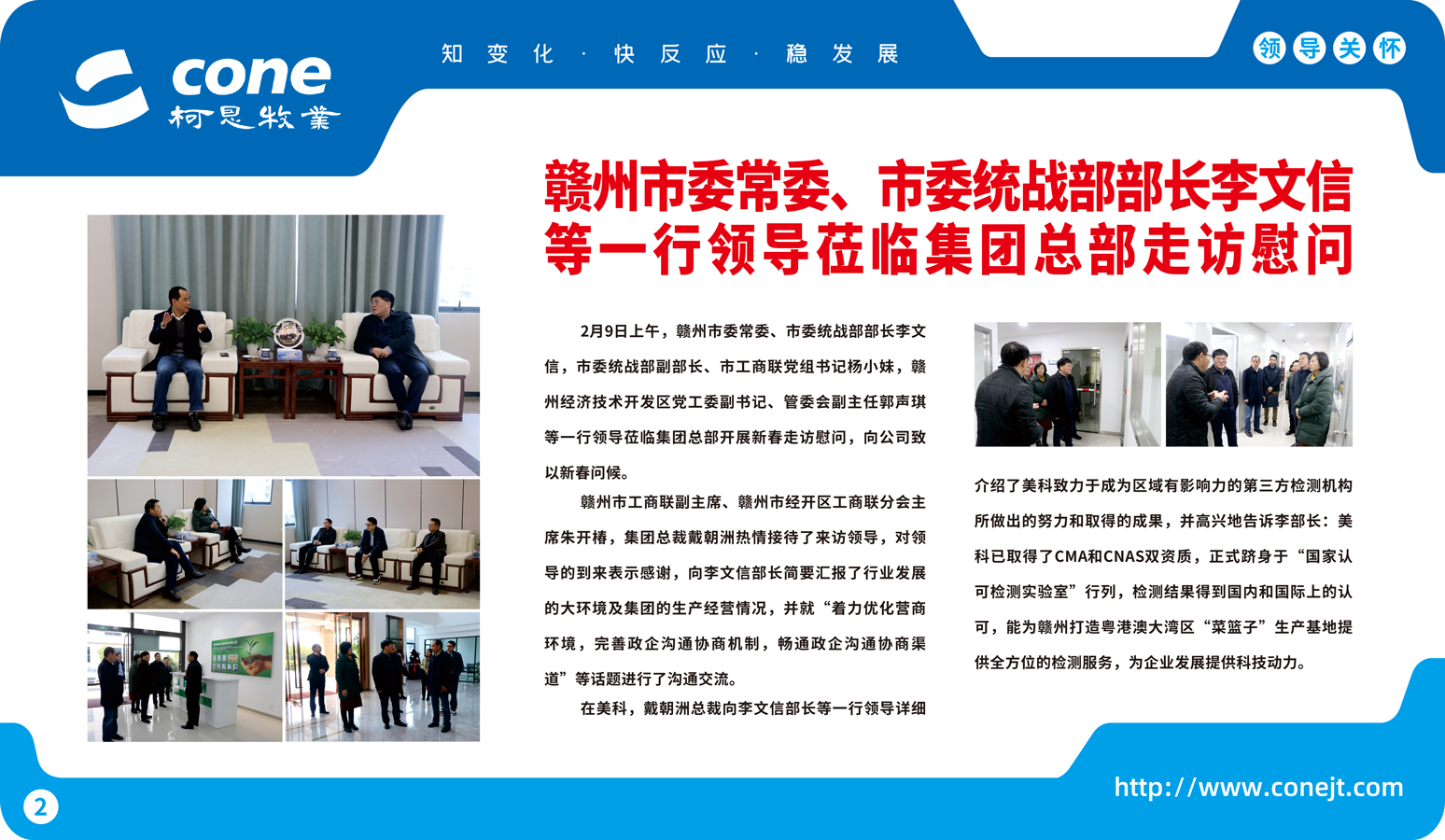 cone
柯恩牧業

知变化 · 快反应 · 稳发展

领导关怀

赣州市委常委、市委统战部部长李文信等一行领导莅临集团总部走访慰问

2月9日上午，赣州市委常委、市委统战部部长李文信，市委统战部副部长、市工商联党组书记杨小妹，赣州经济技术开发区党工委副书记、管委会副主任郭声琪等一行领导莅临集团总部开展新春走访慰问，向公司致以新春问候。

赣州市工商联副主席、赣州市经开区工商联分会主席朱开椿，集团总裁戴朝洲热情接待了来访领导，对领导的到来表示感谢，向李文信部长简要汇报了行业发展的大环境及集团的生产经营情况，并就“着力优化营商环境，完善政企沟通协商机制，畅通政企沟通协商渠道”等话题进行了沟通交流。

在美科，戴朝洲总裁向李文信部长等一行领导详细介绍了美科致力于成为区域有影响力的第三方检测机构所做出的努力和取得的成果，并高兴地告诉李部长：美科已取得了CMA和CNAS双资质，正式跻身于“国家认可检测实验室”行列，检测结果得到国内和国际上的认可，能为赣州打造粤港澳大湾区“菜篮子”生产基地提供全方位的检测服务，为企业发展提供科技动力。

2

http://www.conejt.com